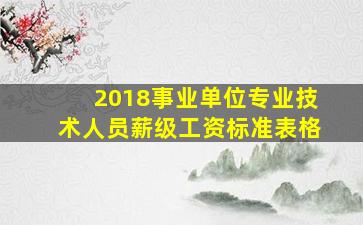 2018事业单位专业技术人员薪级工资标准表格